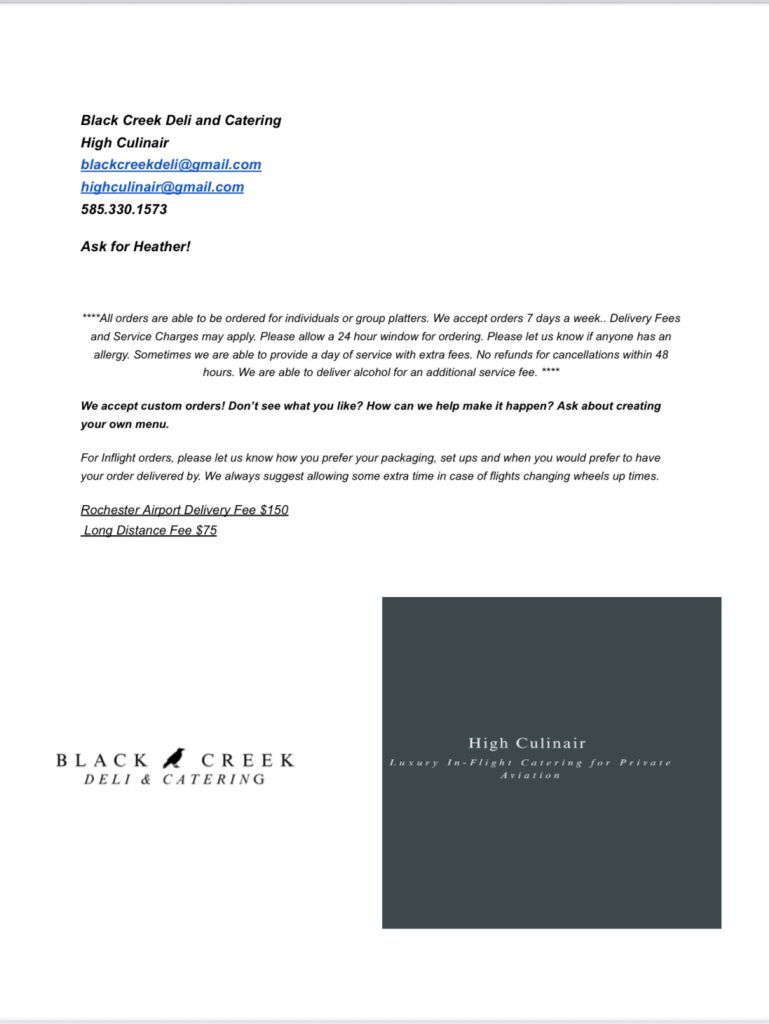 Black Creek Deli and Catering
High Culinair
blackcreekdeli@gmail.com
highculinair@gmail.com
585.330.1573

Ask for Heather!

****All orders are able to be ordered for individuals or group platters. We accept orders 7 days a week.. Delivery Fees and Service Charges may apply. Please allow a 24 hour window for ordering. Please let us know if anyone has an allergy. Sometimes we are able to provide a day of service with extra fees. No refunds for cancellations within 48 hours. We are able to deliver alcohol for an additional service fee. ****

We accept custom orders! Don't see what you like? How can we help make it happen? Ask about creating your own menu.

For Inflight orders, please let us know how you prefer your packaging, set ups and when you would prefer to have your order delivered by. We always suggest allowing some extra time in case of flights changing wheels up times.

Rochester Airport Delivery Fee $150
Long Distance Fee $75

BLACK CREEK
DELI & CATERING

High Culinair
Luxury In-Flight Catering for Private Aviation